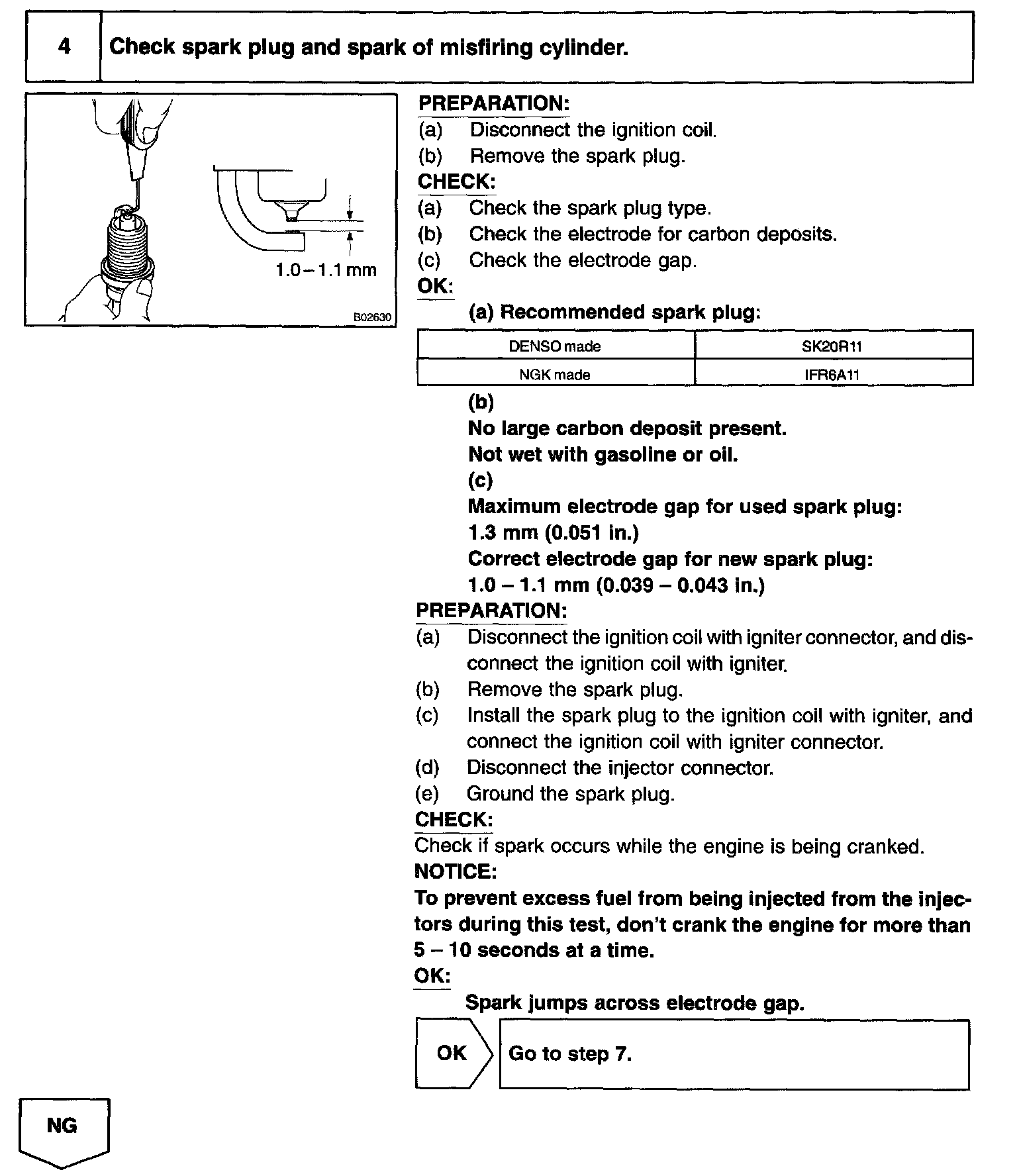 4 Check spark plug and spark of misfiring cylinder.

1.0 – 1.1 mm

B02630

PREPARATION:
(a) Disconnect the ignition coil.
(b) Remove the spark plug.

CHECK:
(a) Check the spark plug type.
(b) Check the electrode for carbon deposits.
(c) Check the electrode gap.

OK:
(a) Recommended spark plug:

| DENSO made | SK20R11 |
|---|---|
| NGK made | IFR6A11 |

(b)
No large carbon deposit present.
Not wet with gasoline or oil.
(c)
Maximum electrode gap for used spark plug:
1.3 mm (0.051 in.)
Correct electrode gap for new spark plug:
1.0 – 1.1 mm (0.039 – 0.043 in.)

PREPARATION:
(a) Disconnect the ignition coil with igniter connector, and disconnect the ignition coil with igniter.
(b) Remove the spark plug.
(c) Install the spark plug to the ignition coil with igniter, and connect the ignition coil with igniter connector.
(d) Disconnect the injector connector.
(e) Ground the spark plug.

CHECK:
Check if spark occurs while the engine is being cranked.

NOTICE:
To prevent excess fuel from being injected from the injectors during this test, don't crank the engine for more than 5 – 10 seconds at a time.

OK:
Spark jumps across electrode gap.

OK Go to step 7.

NG